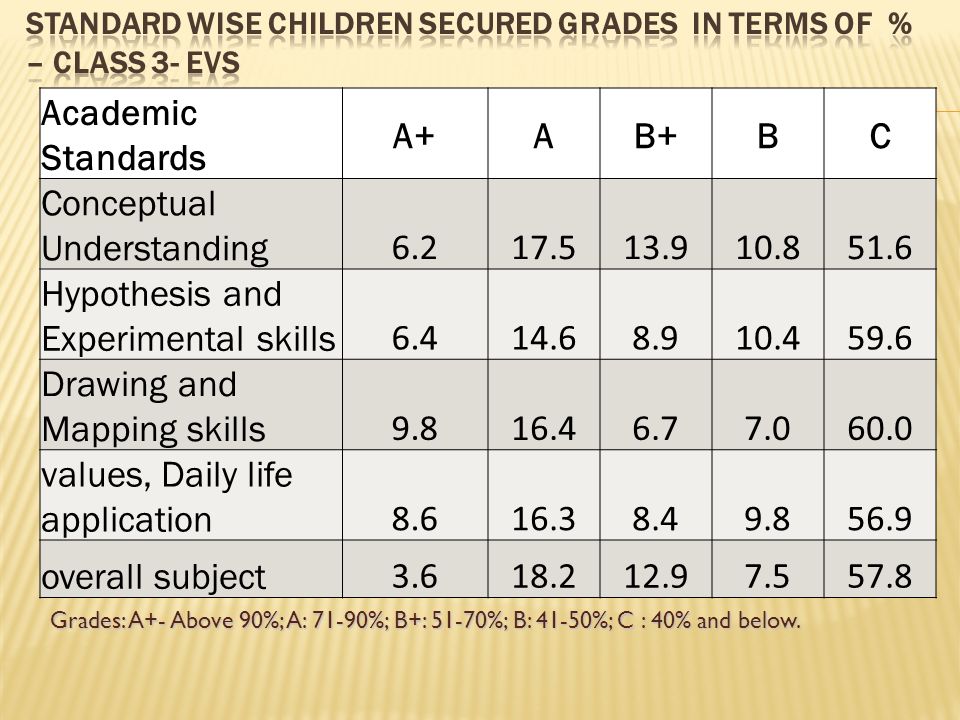 STANDARD WISE CHILDREN SECURED GRADES IN TERMS OF % – CLASS 3- EVS

| Academic Standards | A+ | A | B+ | B | C |
|---|---|---|---|---|---|
| Conceptual Understanding | 6.2 | 17.5 | 13.9 | 10.8 | 51.6 |
| Hypothesis and Experimental skills | 6.4 | 14.6 | 8.9 | 10.4 | 59.6 |
| Drawing and Mapping skills | 9.8 | 16.4 | 6.7 | 7.0 | 60.0 |
| values, Daily life application | 8.6 | 16.3 | 8.4 | 9.8 | 56.9 |
| overall subject | 3.6 | 18.2 | 12.9 | 7.5 | 57.8 |

Grades: A+- Above 90%; A: 71-90%; B+: 51-70%; B: 41-50%; C : 40% and below.